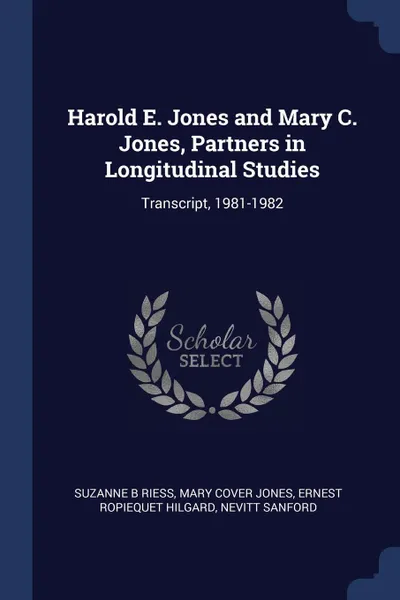 Harold E. Jones and Mary C. Jones, Partners in Longitudinal Studies

Transcript, 1981-1982

Scholar
SELECT

SUZANNE B RIESS, MARY COVER JONES, ERNEST ROPIEQUET HILGARD, NEVITT SANFORD